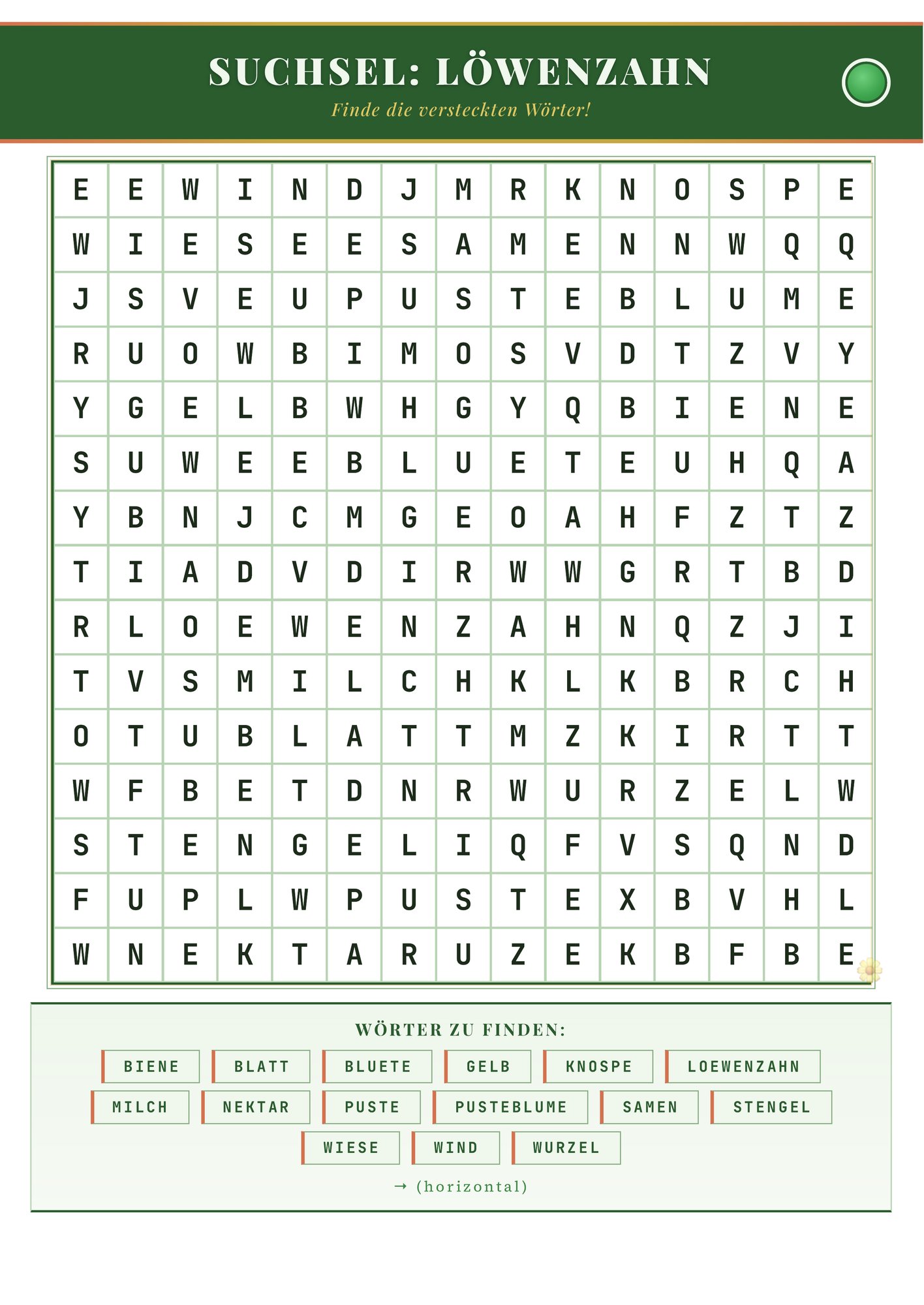 SUCHSEL: LÖWENZAHN

Finde die versteckten Wörter!

| E | E | W | I | N | D | J | M | R | K | N | O | S | P | E |
|---|---|---|---|---|---|---|---|---|---|---|---|---|---|---|
| W | I | E | S | E | E | S | A | M | E | N | N | W | Q | Q |
| J | S | V | E | U | P | U | S | T | E | B | L | U | M | E |
| R | U | O | W | B | I | M | O | S | V | D | T | Z | V | Y |
| Y | G | E | L | B | W | H | G | Y | Q | B | I | E | N | E |
| S | U | W | E | E | B | L | U | E | T | E | U | H | Q | A |
| Y | B | N | J | C | M | G | E | O | A | H | F | Z | T | Z |
| T | I | A | D | V | D | I | R | W | W | G | R | T | B | D |
| R | L | O | E | W | E | N | Z | A | H | N | Q | Z | J | I |
| T | V | S | M | I | L | C | H | K | L | K | B | R | C | H |
| O | T | U | B | L | A | T | T | M | Z | K | I | R | T | T |
| W | F | B | E | T | D | N | R | W | U | R | Z | E | L | W |
| S | T | E | N | G | E | L | I | Q | F | V | S | Q | N | D |
| F | U | P | L | W | P | U | S | T | E | X | B | V | H | L |
| W | N | E | K | T | A | R | U | Z | E | K | B | F | B | E |

WÖRTER ZU FINDEN:

BIENE BLATT BLUETE GELB KNOSPE LOEWENZAHN
MILCH NEKTAR PUSTE PUSTEBLUME SAMEN STENGEL
WIESE WIND WURZEL

→ (horizontal)